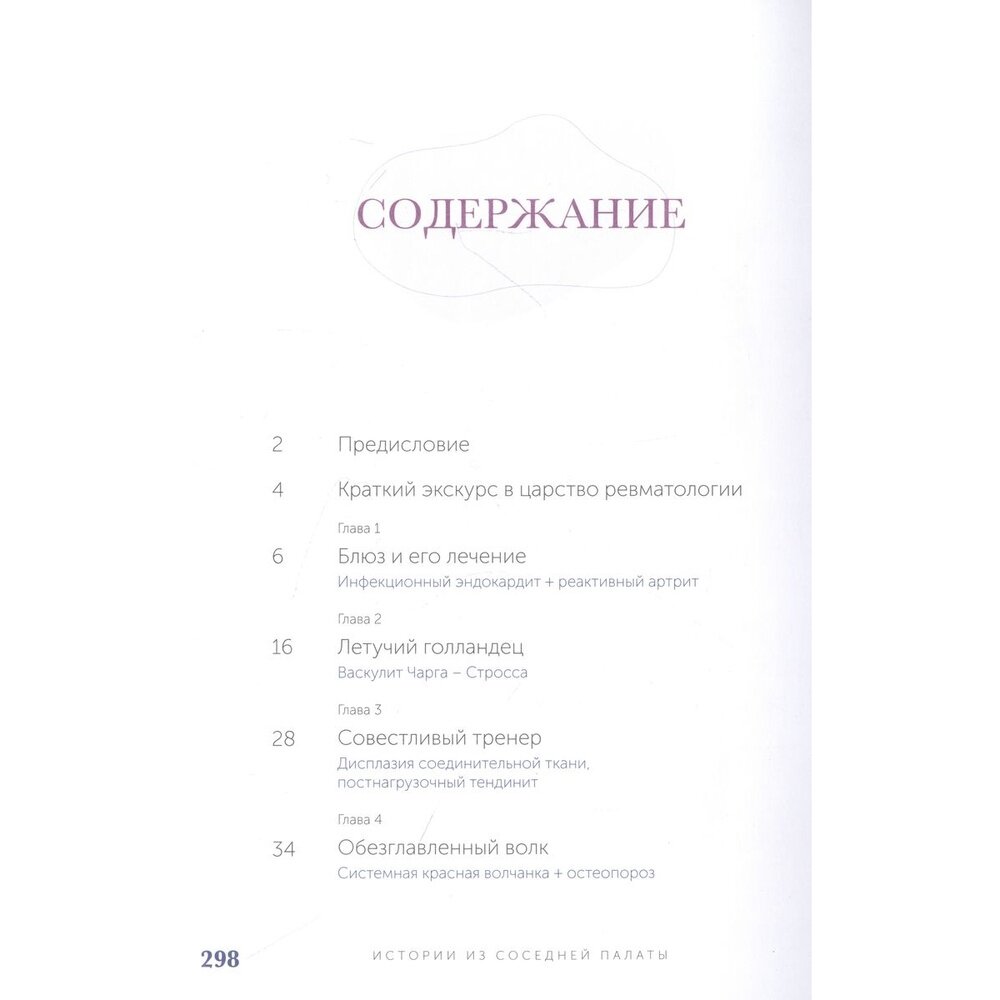 СОДЕРЖАНИЕ

2 Предисловие

4 Краткий экскурс в царство ревматологии

Глава 1
6 Блюз и его лечение
Инфекционный эндокардит + реактивный артрит

Глава 2
16 Летучий голландец
Васкулит Чарга – Стросса

Глава 3
28 Совестливый тренер
Дисплазия соединительной ткани, постнагрузочный тендинит

Глава 4
34 Обезглавленный волк
Системная красная волчанка + остеопороз

298 ИСТОРИИ ИЗ СОСЕДНЕЙ ПАЛАТЫ